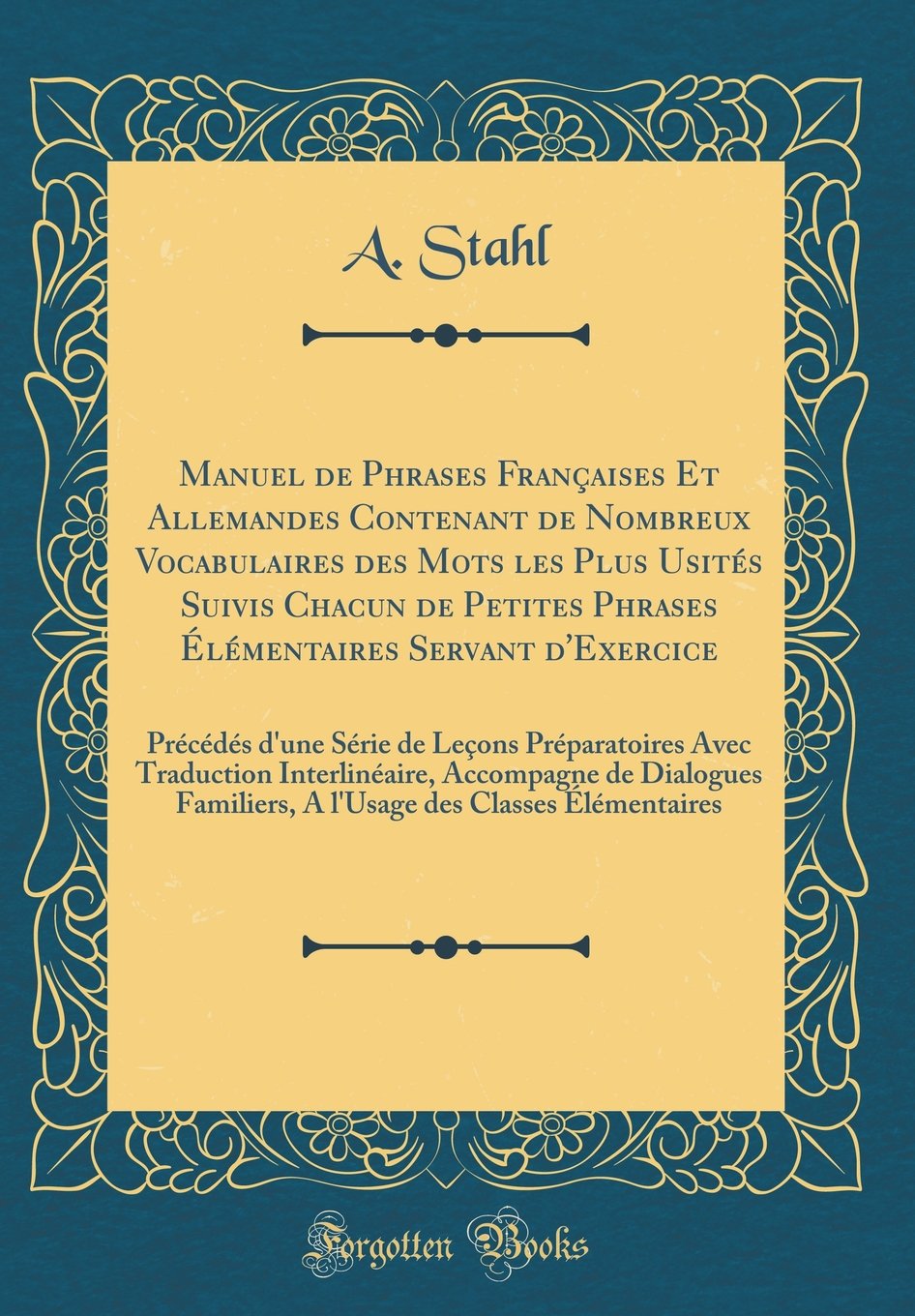 A. Stahl

Manuel de Phrases Françaises Et Allemandes Contenant de Nombreux Vocabulaires des Mots les Plus Usités Suivis Chacun de Petites Phrases Élémentaires Servant d'Exercice

Précédés d'une Série de Leçons Préparatoires Avec Traduction Interlinéaire, Accompagne de Dialogues Familiers, A l'Usage des Classes Élémentaires

Forgotten Books